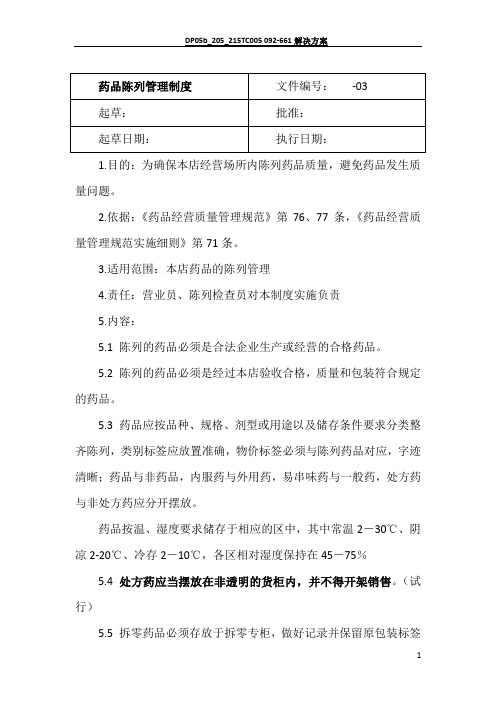 DP05b_205_215TC005 092-661 解决方案

| 药品陈列管理制度 | 文件编号： -03 |
|---|---|
| 起草： | 批准： |
| 起草日期： | 执行日期： |

1.目的：为确保本店经营场所内陈列药品质量，避免药品发生质量问题。

2.依据：《药品经营质量管理规范》第 76、77 条，《药品经营质量管理规范实施细则》第 71 条。

3.适用范围：本店药品的陈列管理

4.责任：营业员、陈列检查员对本制度实施负责

5.内容：

5.1 陈列的药品必须是合法企业生产或经营的合格药品。

5.2 陈列的药品必须是经过本店验收合格，质量和包装符合规定的药品。

5.3 药品应按品种、规格、剂型或用途以及储存条件要求分类整齐陈列，类别标签应放置准确，物价标签必须与陈列药品对应，字迹清晰；药品与非药品，内服药与外用药，易串味药与一般药，处方药与非处方药应分开摆放。

药品按温、湿度要求储存于相应的区中，其中常温 2－30℃、阴凉 2-20℃、冷存 2－10℃，各区相对湿度保持在 45－75%

5.4 处方药应当摆放在非透明的货柜内，并不得开架销售。（试行）

5.5 拆零药品必须存放于拆零专柜，做好记录并保留原包装标签

1